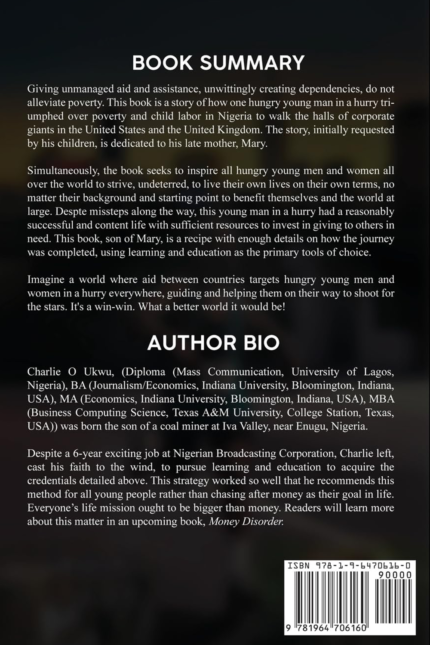 BOOK SUMMARY

Giving unmanaged aid and assistance, unwittingly creating dependencies, do not alleviate poverty. This book is a story of how one hungry young man in a hurry triumphed over poverty and child labor in Nigeria to walk the halls of corporate giants in the United States and the United Kingdom. The story, initially requested by his children, is dedicated to his late mother, Mary.

Simultaneously, the book seeks to inspire all hungry young men and women all over the world to strive, undeterred, to live their own lives on their own terms, no matter their background and starting point to benefit themselves and the world at large. Despte missteps along the way, this young man in a hurry had a reasonably successful and content life with sufficient resources to invest in giving to others in need. This book, son of Mary, is a recipe with enough details on how the journey was completed, using learning and education as the primary tools of choice.

Imagine a world where aid between countries targets hungry young men and women in a hurry everywhere, guiding and helping them on their way to shoot for the stars. It's a win-win. What a better world it would be!

AUTHOR BIO

Charlie O Ukwu, (Diploma (Mass Communication, University of Lagos, Nigeria), BA (Journalism/Economics, Indiana University, Bloomington, Indiana, USA), MA (Economics, Indiana University, Bloomington, Indiana, USA), MBA (Business Computing Science, Texas A&M University, College Station, Texas, USA)) was born the son of a coal miner at Iva Valley, near Enugu, Nigeria.

Despite a 6-year exciting job at Nigerian Broadcasting Corporation, Charlie left, cast his faith to the wind, to pursue learning and education to acquire the credentials detailed above. This strategy worked so well that he recommends this method for all young people rather than chasing after money as their goal in life. Everyone's life mission ought to be bigger than money. Readers will learn more about this matter in an upcoming book, Money Disorder.

ISBN 978-1-9-6470616-0
90000
9 781964 706160